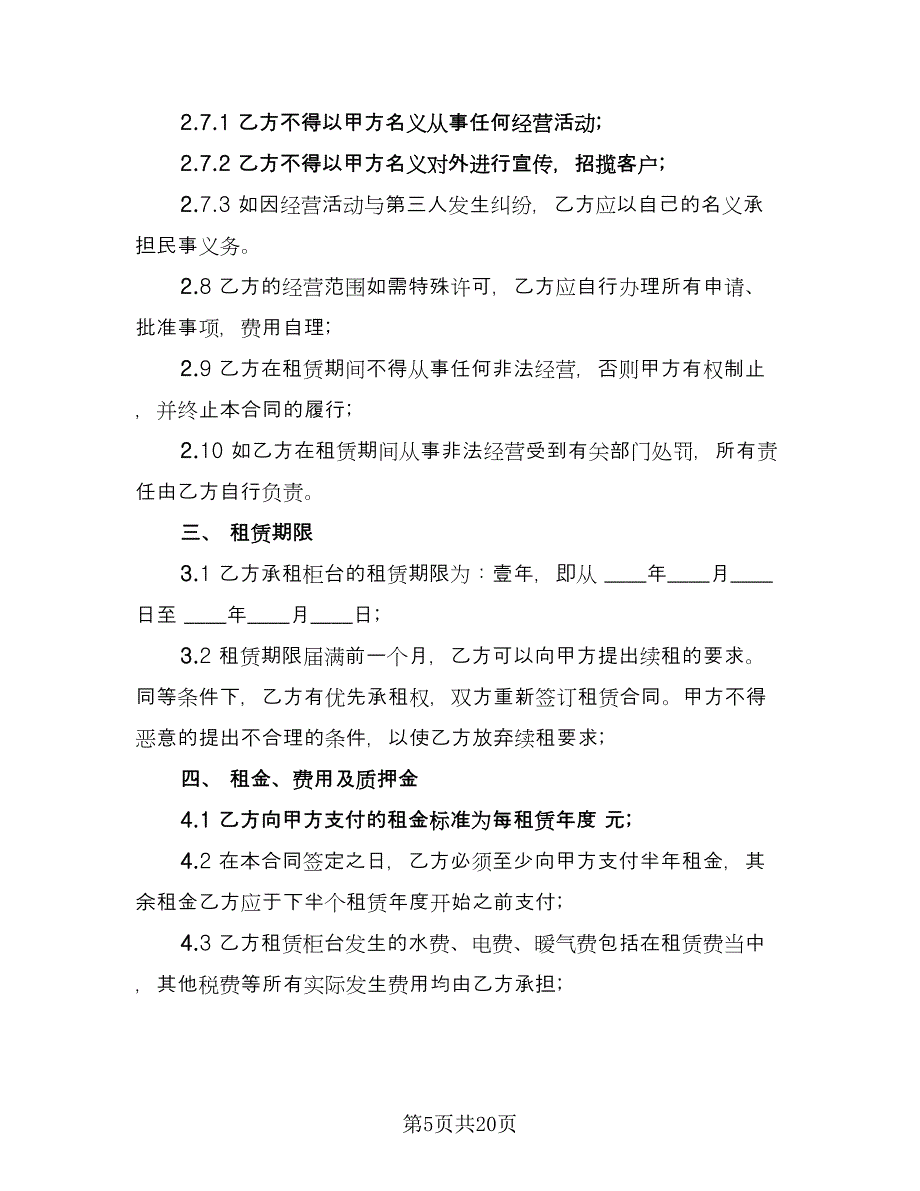 2.7.1 乙方不得以甲方名义从事任何经营活动;

2.7.2 乙方不得以甲方名义对外进行宣传，招揽客户;

2.7.3 如因经营活动与第三人发生纠纷，乙方应以自己的名义承担民事义务。

2.8 乙方的经营范围如需特殊许可，乙方应自行办理所有申请、批准事项，费用自理;

2.9 乙方在租赁期间不得从事任何非法经营，否则甲方有权制止，并终止本合同的履行;

2.10 如乙方在租赁期间从事非法经营受到有关部门处罚，所有责任由乙方自行负责。

三、 租赁期限

3.1 乙方承租柜台的租赁期限为：壹年，即从 ____年____月____日至 ____年____月____日;

3.2 租赁期限届满前一个月，乙方可以向甲方提出续租的要求。同等条件下，乙方有优先承租权，双方重新签订租赁合同。甲方不得恶意的提出不合理的条件，以使乙方放弃续租要求;

四、 租金、费用及质押金

4.1 乙方向甲方支付的租金标准为每租赁年度 元;

4.2 在本合同签定之日，乙方必须至少向甲方支付半年租金，其余租金乙方应于下半个租赁年度开始之前支付;

4.3 乙方租赁柜台发生的水费、电费、暖气费包括在租赁费当中，其他税费等所有实际发生费用均由乙方承担;

第5页共20页